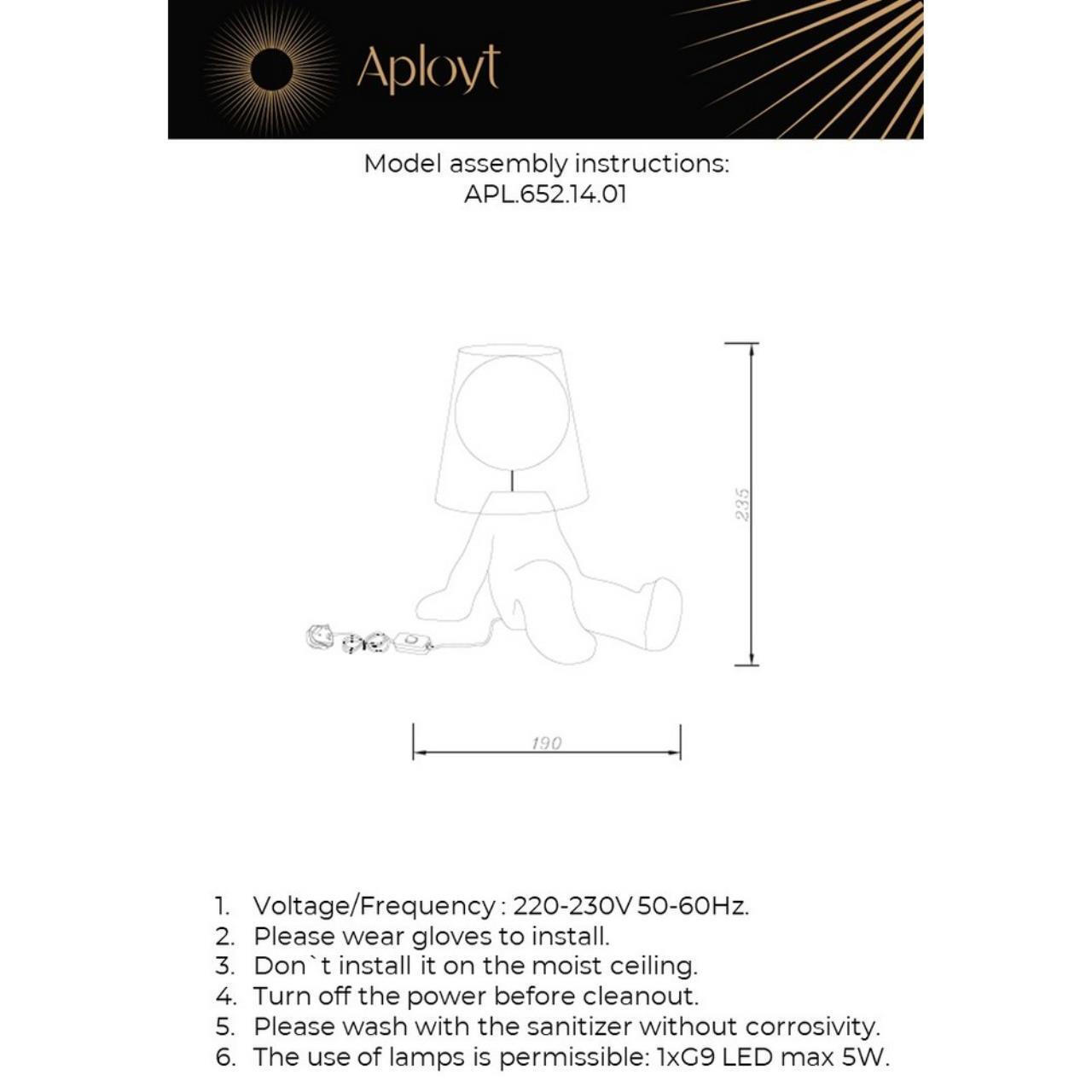 Aployt

Model assembly instructions:
APL.652.14.01

235

190

1. Voltage/Frequency : 220-230V 50-60Hz.
2. Please wear gloves to install.
3. Don`t install it on the moist ceiling.
4. Turn off the power before cleanout.
5. Please wash with the sanitizer without corrosivity.
6. The use of lamps is permissible: 1xG9 LED max 5W.